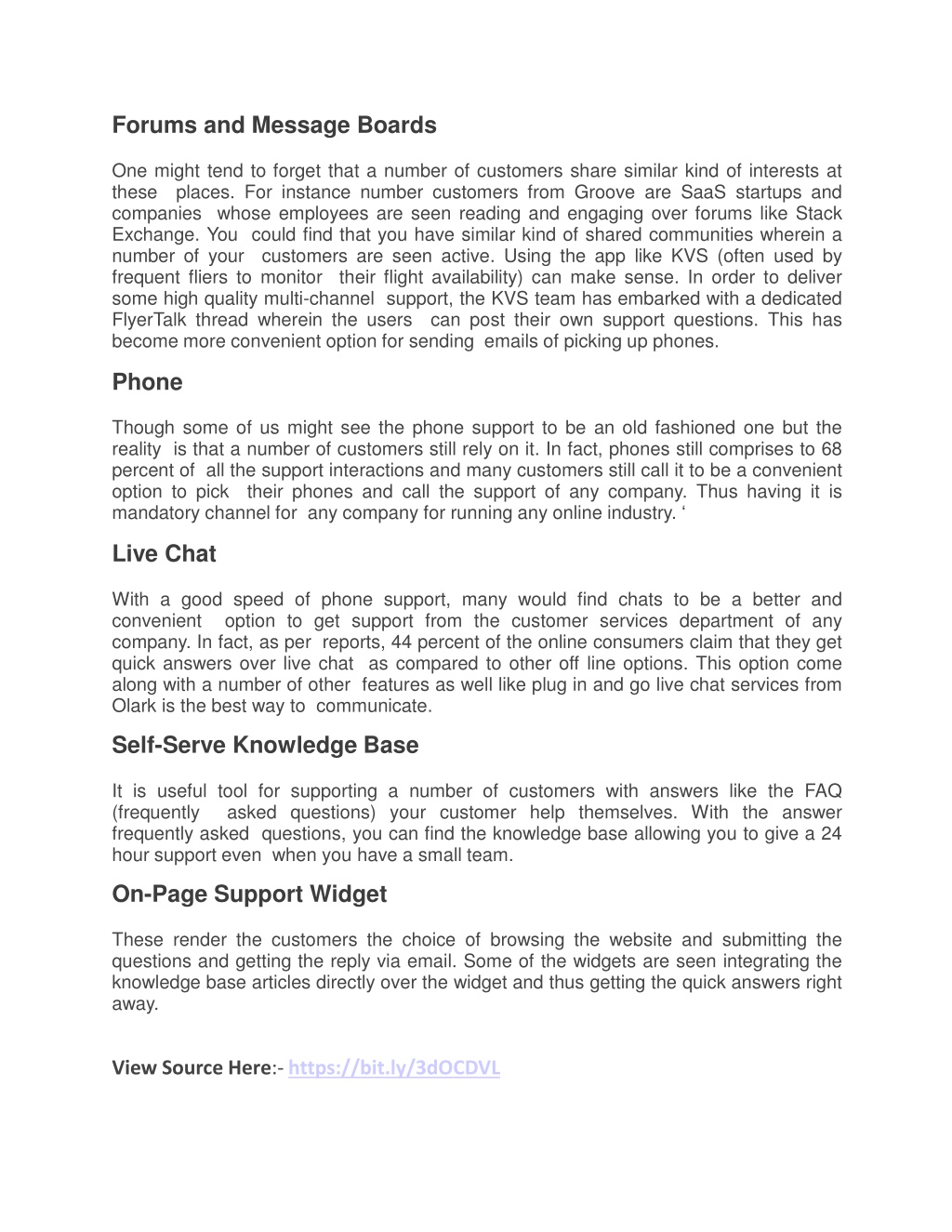 Forums and Message Boards

One might tend to forget that a number of customers share similar kind of interests at these places. For instance number customers from Groove are SaaS startups and companies whose employees are seen reading and engaging over forums like Stack Exchange. You could find that you have similar kind of shared communities wherein a number of your customers are seen active. Using the app like KVS (often used by frequent fliers to monitor their flight availability) can make sense. In order to deliver some high quality multi-channel support, the KVS team has embarked with a dedicated FlyerTalk thread wherein the users can post their own support questions. This has become more convenient option for sending emails of picking up phones.

Phone

Though some of us might see the phone support to be an old fashioned one but the reality is that a number of customers still rely on it. In fact, phones still comprises to 68 percent of all the support interactions and many customers still call it to be a convenient option to pick their phones and call the support of any company. Thus having it is mandatory channel for any company for running any online industry. ‘

Live Chat

With a good speed of phone support, many would find chats to be a better and convenient option to get support from the customer services department of any company. In fact, as per reports, 44 percent of the online consumers claim that they get quick answers over live chat as compared to other off line options. This option come along with a number of other features as well like plug in and go live chat services from Olark is the best way to communicate.

Self-Serve Knowledge Base

It is useful tool for supporting a number of customers with answers like the FAQ (frequently asked questions) your customer help themselves. With the answer frequently asked questions, you can find the knowledge base allowing you to give a 24 hour support even when you have a small team.

On-Page Support Widget

These render the customers the choice of browsing the website and submitting the questions and getting the reply via email. Some of the widgets are seen integrating the knowledge base articles directly over the widget and thus getting the quick answers right away.

View Source Here:- https://bit.ly/3dOCDVL